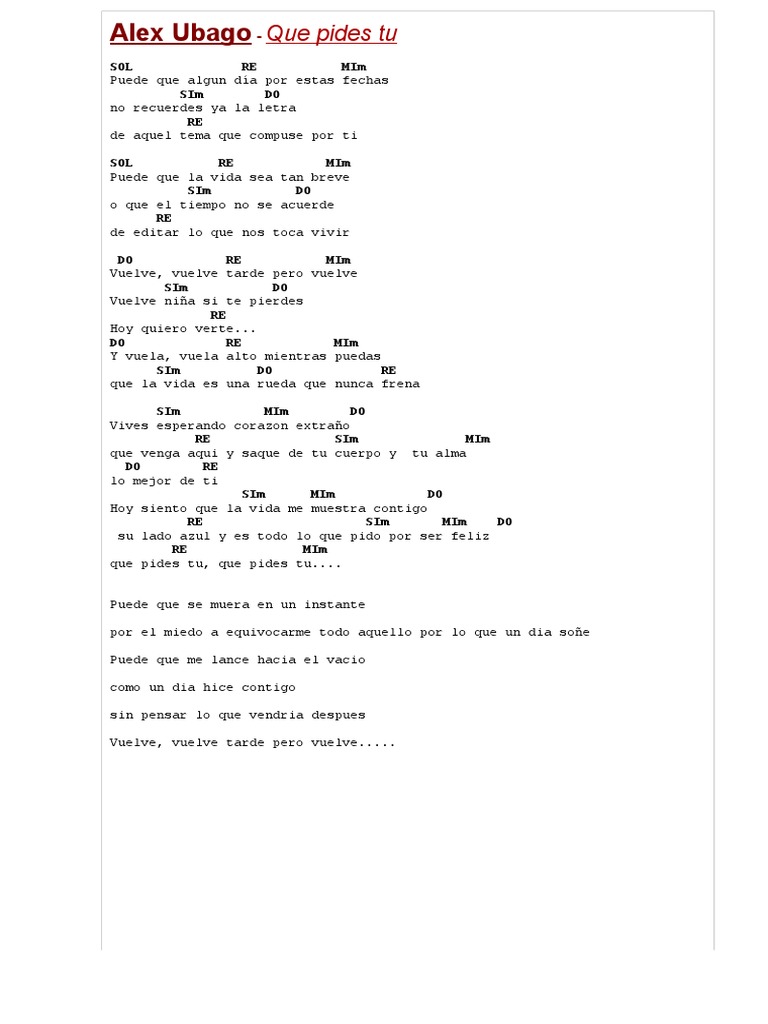 Alex Ubago - Que pides tu

SOL RE MIm
Puede que algun dia por estas fechas
SIm DO
no recuerdes ya la letra
RE
de aquel tema que compuse por ti

SOL RE MIm
Puede que la vida sea tan breve
SIm DO
o que el tiempo no se acuerde
RE
de editar lo que nos toca vivir

DO RE MIm
Vuelve, vuelve tarde pero vuelve
SIm DO
Vuelve niña si te pierdes
RE
Hoy quiero verte...
DO RE MIm
Y vuela, vuela alto mientras puedas
SIm DO RE
que la vida es una rueda que nunca frena

SIm MIm DO
Vives esperando corazon extraño
RE SIm MIm
que venga aqui y saque de tu cuerpo y tu alma
DO RE
lo mejor de ti
SIm MIm DO
Hoy siento que la vida me muestra contigo
RE SIm MIm DO
su lado azul y es todo lo que pido por ser feliz
RE MIm
que pides tu, que pides tu....

Puede que se muera en un instante

por el miedo a equivocarme todo aquello por lo que un dia soñe

Puede que me lance hacia el vacio

como un dia hice contigo

sin pensar lo que vendria despues

Vuelve, vuelve tarde pero vuelve.....